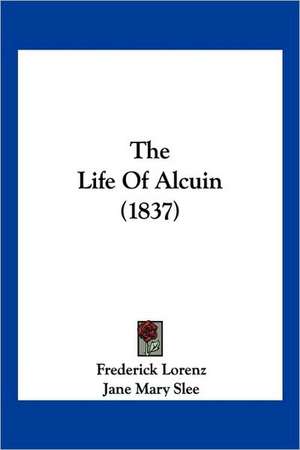 The
Life Of Alcuin
(1837)

Frederick Lorenz
Jane Mary Slee